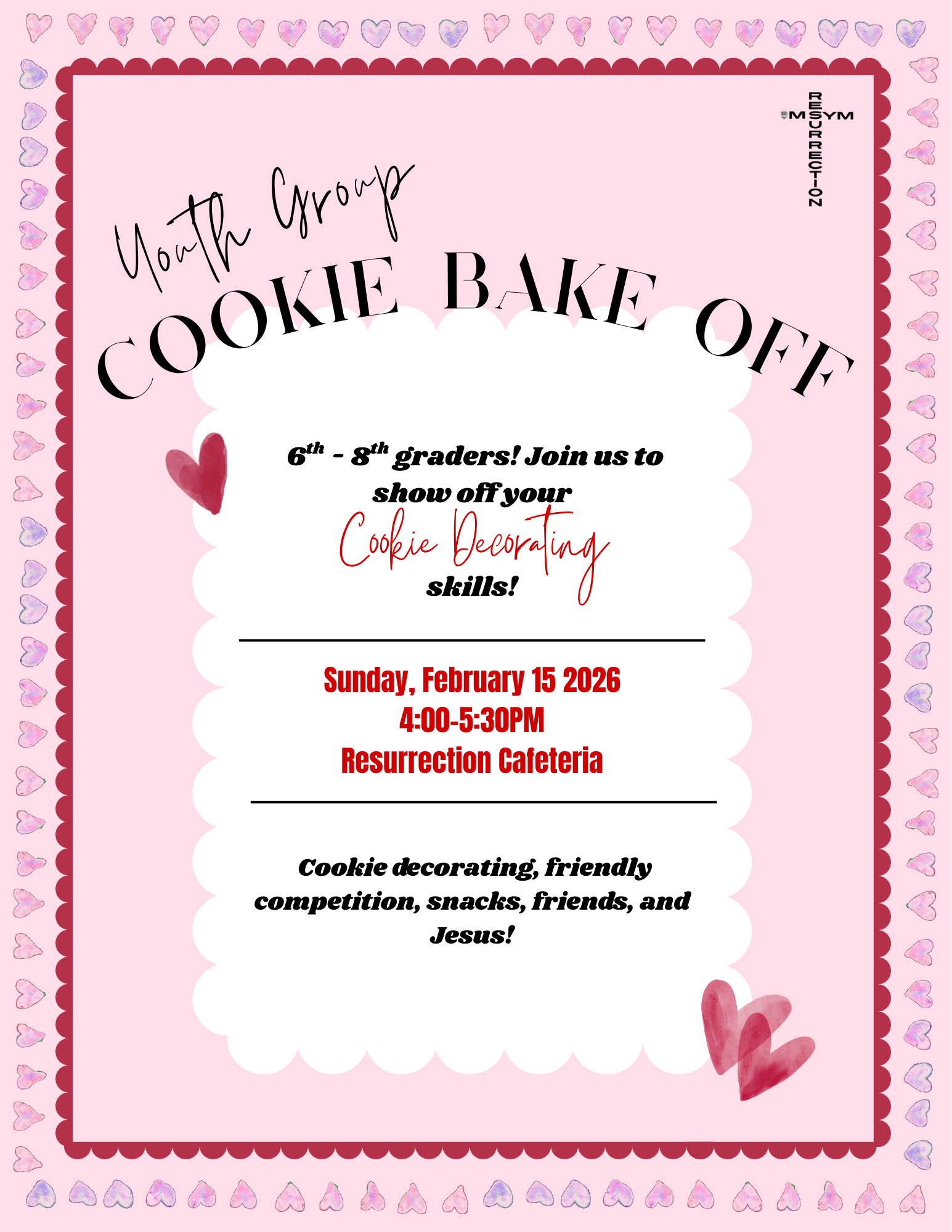 MSYM
RESURRECTION

Youth Group
COOKIE BAKE OFF

6th - 8th graders! Join us to show off your Cookie Decorating skills!

Sunday, February 15 2026
4:00-5:30PM
Resurrection Cafeteria

Cookie decorating, friendly competition, snacks, friends, and Jesus!